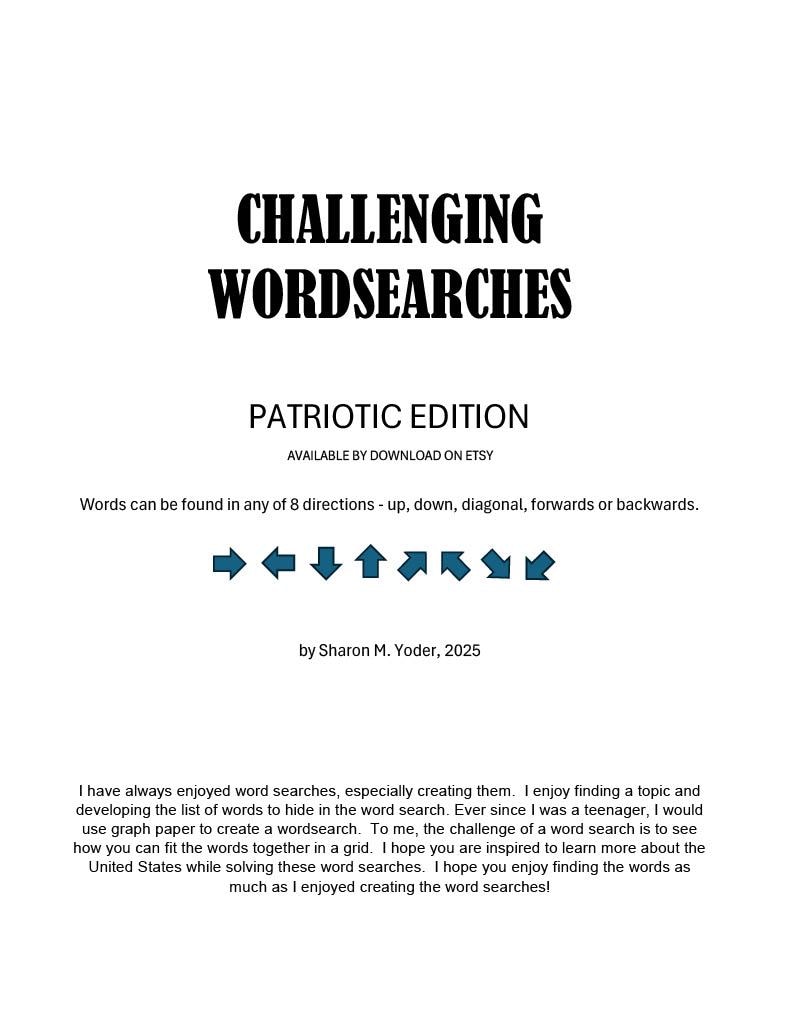 CHALLENGING WORDSEARCHES

PATRIOTIC EDITION

AVAILABLE BY DOWNLOAD ON ETSY

Words can be found in any of 8 directions - up, down, diagonal, forwards or backwards.

by Sharon M. Yoder, 2025

I have always enjoyed word searches, especially creating them. I enjoy finding a topic and developing the list of words to hide in the word search. Ever since I was a teenager, I would use graph paper to create a wordsearch. To me, the challenge of a word search is to see how you can fit the words together in a grid. I hope you are inspired to learn more about the United States while solving these word searches. I hope you enjoy finding the words as much as I enjoyed creating the word searches!